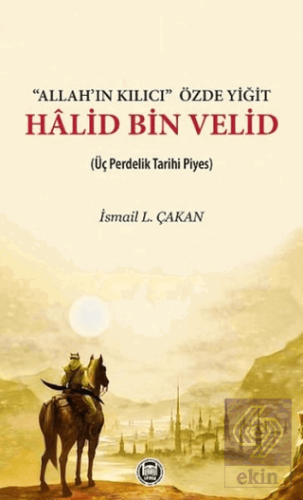 "ALLAH'IN KILICI" ÖZDE YİĞİT
HÂLİD BİN VELİD

(Üç Perdelik Tarihi Piyes)

İsmail L. ÇAKAN

ekin